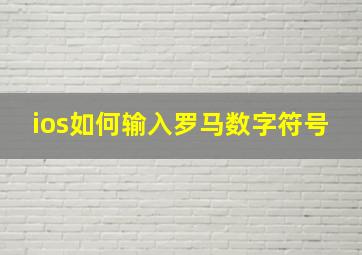 ios如何输入罗马数字符号